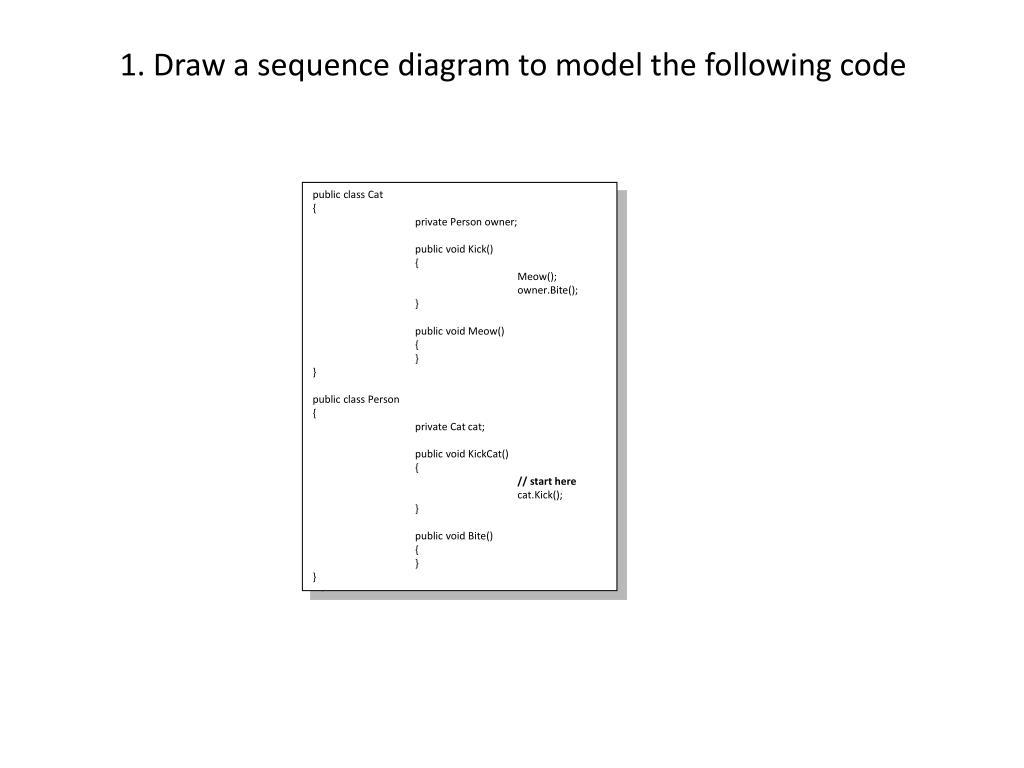 1. Draw a sequence diagram to model the following code

public class Cat
{
private Person owner;

public void Kick()
{
Meow();
owner.Bite();
}

public void Meow()
{
}
}

public class Person
{
private Cat cat;

public void KickCat()
{
// start here
cat.Kick();
}

public void Bite()
{
}
}